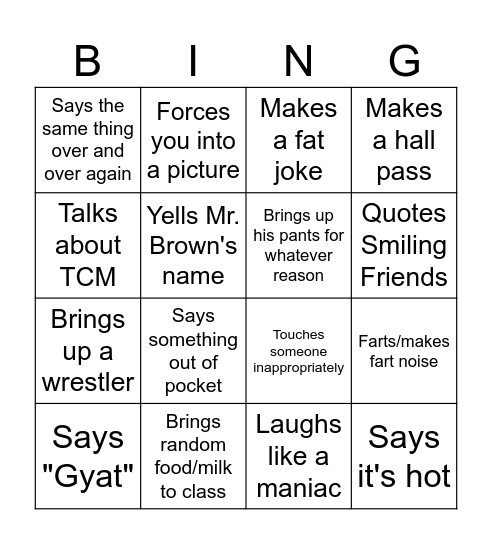 | B | I | N | G |
|---|---|---|---|
| Says the same thing over and over again | Forces you into a picture | Makes a fat joke | Makes a hall pass |
| Talks about TCM | Yells Mr. Brown's name | Brings up his pants for whatever reason | Quotes Smiling Friends |
| Brings up a wrestler | Says something out of pocket | Touches someone inappropriately | Farts/makes fart noise |
| Says "Gyat" | Brings random food/milk to class | Laughs like a maniac | Says it's hot |